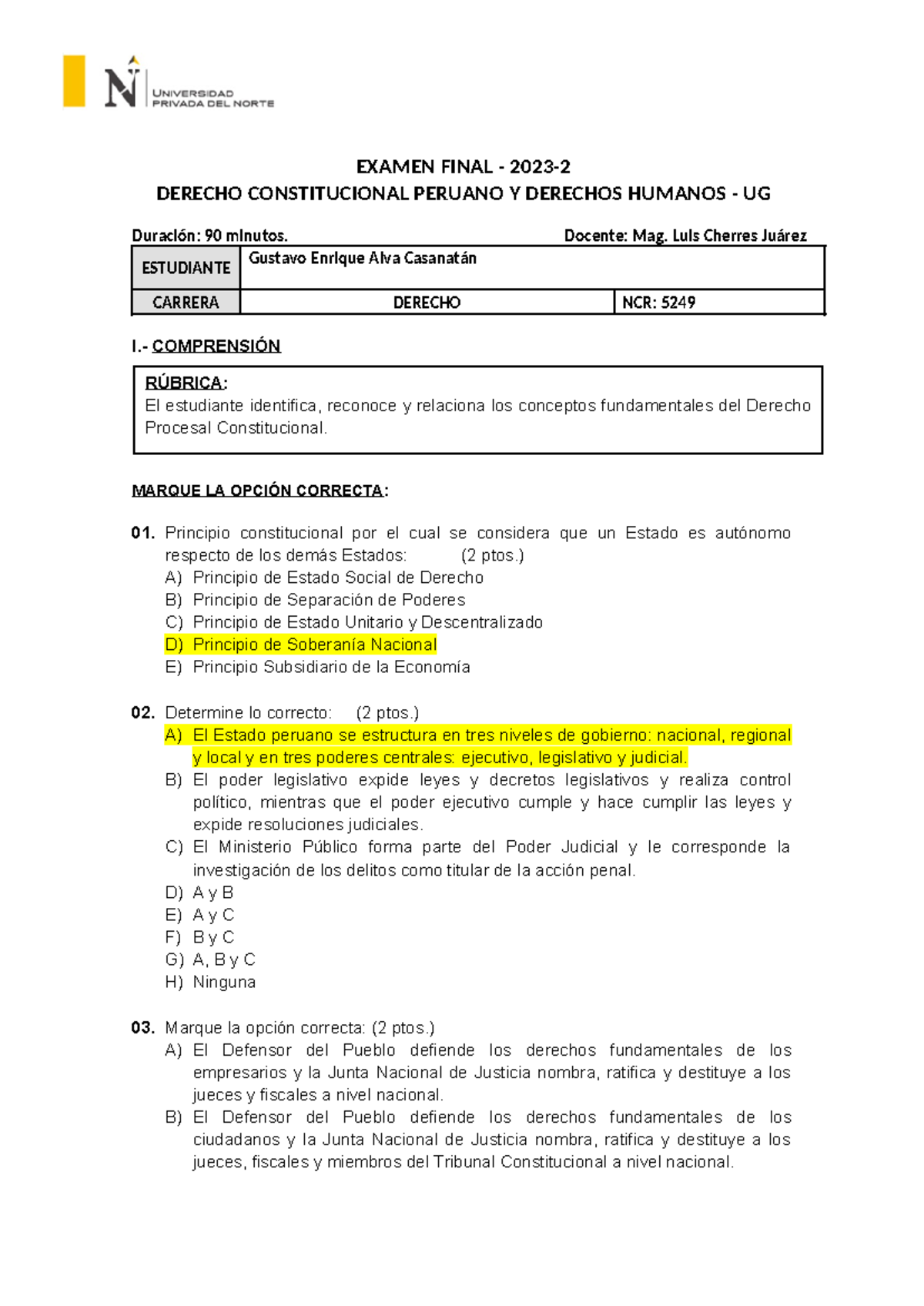 UNIVERSIDAD PRIVADA DEL NORTE

EXAMEN FINAL - 2023-2
DERECHO CONSTITUCIONAL PERUANO Y DERECHOS HUMANOS - UG

Duración: 90 minutos. Docente: Mag. Luis Cherres Juárez

| ESTUDIANTE | Gustavo Enrique Alva Casanatán | |
|---|---|---|
| CARRERA | DERECHO | NCR: 5249 |

I.- COMPRENSIÓN

RÚBRICA:
El estudiante identifica, reconoce y relaciona los conceptos fundamentales del Derecho Procesal Constitucional.

MARQUE LA OPCIÓN CORRECTA:

01. Principio constitucional por el cual se considera que un Estado es autónomo respecto de los demás Estados: (2 ptos.)
A) Principio de Estado Social de Derecho
B) Principio de Separación de Poderes
C) Principio de Estado Unitario y Descentralizado
D) Principio de Soberanía Nacional
E) Principio Subsidiario de la Economía

02. Determine lo correcto: (2 ptos.)
A) El Estado peruano se estructura en tres niveles de gobierno: nacional, regional y local y en tres poderes centrales: ejecutivo, legislativo y judicial.
B) El poder legislativo expide leyes y decretos legislativos y realiza control político, mientras que el poder ejecutivo cumple y hace cumplir las leyes y expide resoluciones judiciales.
C) El Ministerio Público forma parte del Poder Judicial y le corresponde la investigación de los delitos como titular de la acción penal.
D) A y B
E) A y C
F) B y C
G) A, B y C
H) Ninguna

03. Marque la opción correcta: (2 ptos.)
A) El Defensor del Pueblo defiende los derechos fundamentales de los empresarios y la Junta Nacional de Justicia nombra, ratifica y destituye a los jueces y fiscales a nivel nacional.
B) El Defensor del Pueblo defiende los derechos fundamentales de los ciudadanos y la Junta Nacional de Justicia nombra, ratifica y destituye a los jueces, fiscales y miembros del Tribunal Constitucional a nivel nacional.